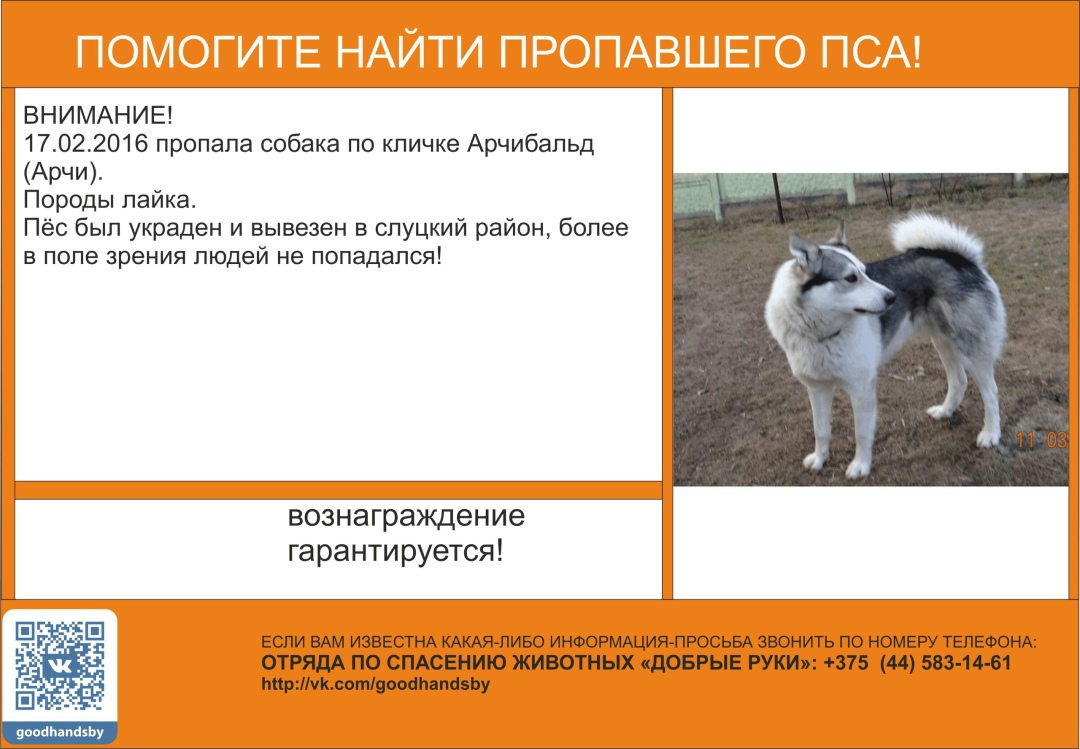 ПОМОГИТЕ НАЙТИ ПРОПАВШЕГО ПСА!

ВНИМАНИЕ!
17.02.2016 пропала собака по кличке Арчибальд (Арчи).
Породы лайка.
Пёс был украден и вывезен в слуцкий район, более в поле зрения людей не попадался!

11 03

вознаграждение гарантируется!

goodhandsby

ЕСЛИ ВАМ ИЗВЕСТНА КАКАЯ-ЛИБО ИНФОРМАЦИЯ-ПРОСЬБА ЗВОНИТЬ ПО НОМЕРУ ТЕЛЕФОНА:
ОТРЯДА ПО СПАСЕНИЮ ЖИВОТНЫХ «ДОБРЫЕ РУКИ»: +375 (44) 583-14-61
http://vk.com/goodhandsby